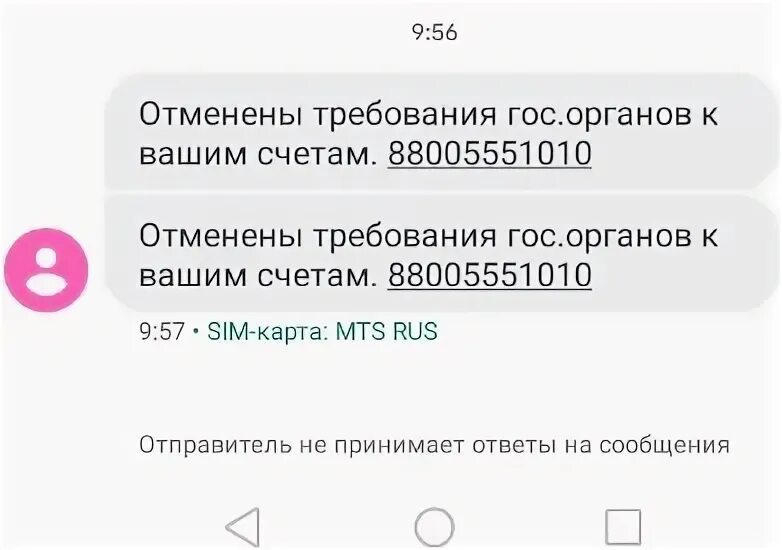 9:56

Отменены требования гос.органов к вашим счетам. 88005551010

Отменены требования гос.органов к вашим счетам. 88005551010

9:57 • SIM-карта: MTS RUS

Отправитель не принимает ответы на сообщения